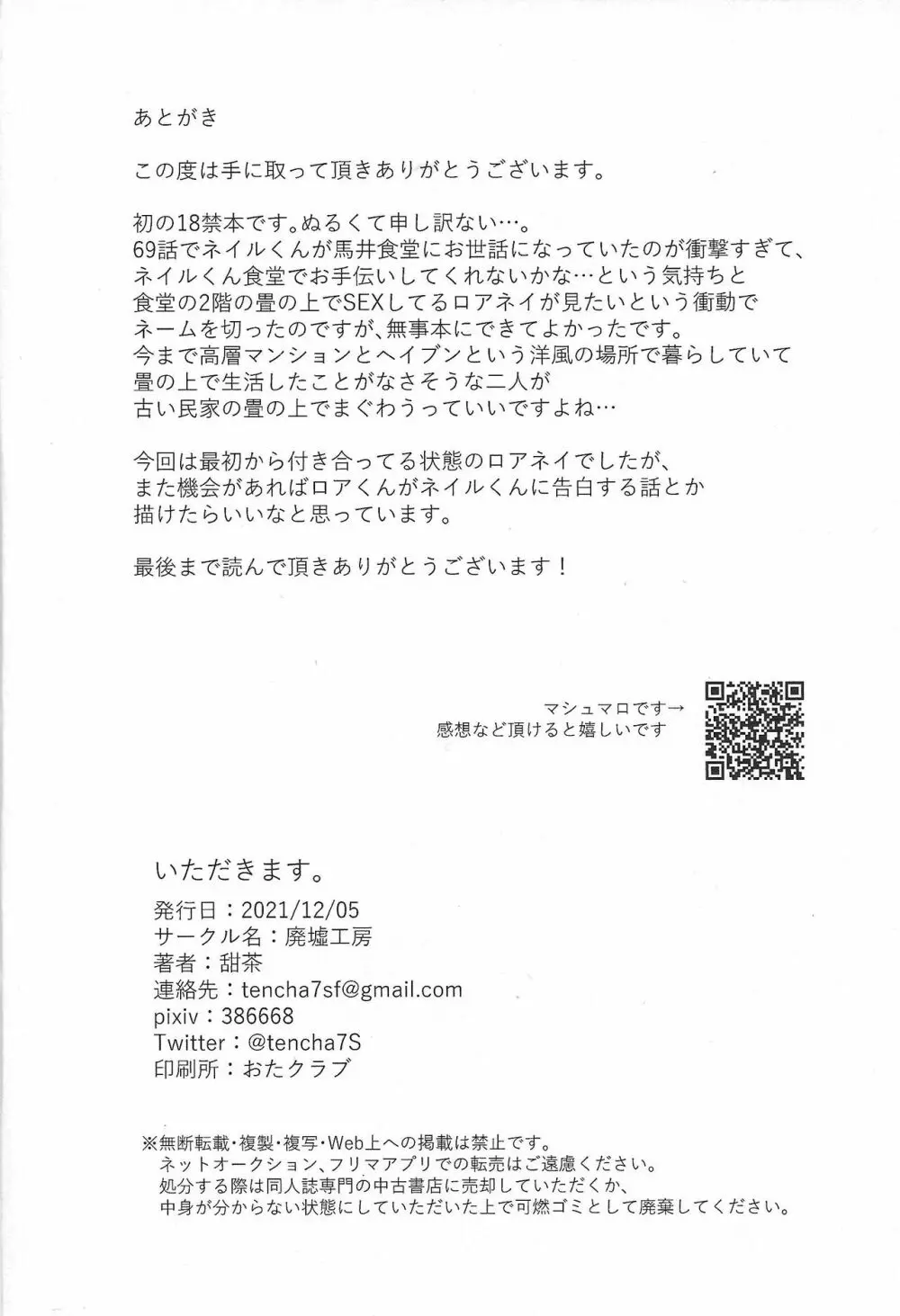 あとがき

この度は手に取って頂きありがとうございます。

初の18禁本です。ぬるくて申し訳ない…。
69話でネイルくんが馬井食堂にお世話になっていたのが衝撃すぎて、
ネイルくん食堂でお手伝いしてくれないかな…という気持ちと
食堂の2階の畳の上でSEXしてるロアネイが見たいという衝動で
ネームを切ったのですが、無事本にできてよかったです。
今まで高層マンションとヘイブンという洋風の場所で暮らしていて
畳の上で生活したことがなさそうな二人が
古い民家の畳の上でまぐわうっていいですよね…

今回は最初から付き合ってる状態のロアネイでしたが、
また機会があればロアくんがネイルくんに告白する話とか
描けたらいいなと思っています。

最後まで読んで頂きありがとうございます！

マシュマロです→
感想など頂けると嬉しいです

いただきます。
発行日：2021/12/05
サークル名：廃墟工房
著者：甜茶
連絡先：tencha7sf@gmail.com
pixiv：386668
Twitter：@tencha7S
印刷所：おたクラブ

※無断転載・複製・複写・Web上への掲載は禁止です。
ネットオークション、フリマアプリでの転売はご遠慮ください。
処分する際は同人誌専門の中古書店に売却していただくか、
中身が分からない状態にしていただいた上で可燃ゴミとして廃棄してください。